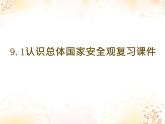 9.1认识总体国家安全观复习课件